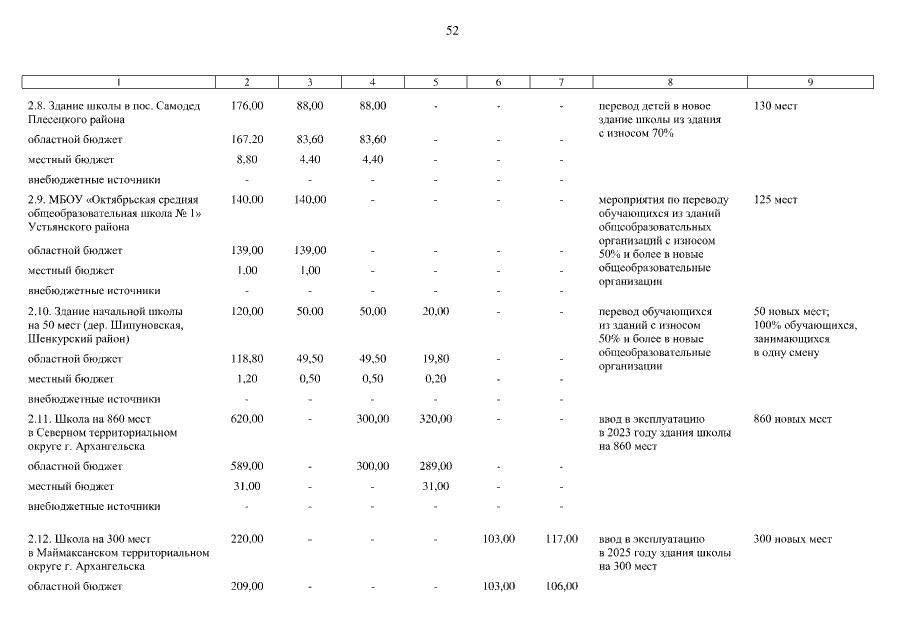 52

| 1 | 2 | 3 | 4 | 5 | 6 | 7 | 8 | 9 |
|---|---|---|---|---|---|---|---|---|
| 2.8. Здание школы в пос. Самодед Плесецкого района | 176,00 | 88,00 | 88,00 | - | - | - | перевод детей в новое здание школы из здания с износом 70% | 130 мест |
| областной бюджет | 167,20 | 83,60 | 83,60 | - | - | - | | |
| местный бюджет | 8,80 | 4,40 | 4,40 | - | - | - | | |
| внебюджетные источники | - | - | - | - | - | - | | |
| 2.9. МБОУ «Октябрьская средняя общеобразовательная школа № 1» Устьянского района | 140,00 | 140,00 | - | - | - | - | мероприятия по переводу обучающихся из зданий общеобразовательных организаций с износом 50% и более в новые общеобразовательные организации | 125 мест |
| областной бюджет | 139,00 | 139,00 | - | - | - | - | | |
| местный бюджет | 1,00 | 1,00 | - | - | - | - | | |
| внебюджетные источники | - | - | - | - | - | - | | |
| 2.10. Здание начальной школы на 50 мест (дер. Шипуновская, Шенкурский район) | 120,00 | 50,00 | 50,00 | 20,00 | - | - | перевод обучающихся из зданий с износом 50% и более в новые общеобразовательные организации | 50 новых мест; 100% обучающихся, занимающихся в одну смену |
| областной бюджет | 118,80 | 49,50 | 49,50 | 19,80 | - | - | | |
| местный бюджет | 1,20 | 0,50 | 0,50 | 0,20 | - | - | | |
| внебюджетные источники | - | - | - | - | - | - | | |
| 2.11. Школа на 860 мест в Северном территориальном округе г. Архангельска | 620,00 | - | 300,00 | 320,00 | - | - | ввод в эксплуатацию в 2023 году здания школы на 860 мест | 860 новых мест |
| областной бюджет | 589,00 | - | 300,00 | 289,00 | - | - | | |
| местный бюджет | 31,00 | - | - | 31,00 | - | - | | |
| внебюджетные источники | - | - | - | - | - | - | | |
| 2.12. Школа на 300 мест в Маймаксанском территориальном округе г. Архангельска | 220,00 | - | - | - | 103,00 | 117,00 | ввод в эксплуатацию в 2025 году здания школы на 300 мест | 300 новых мест |
| областной бюджет | 209,00 | - | - | - | 103,00 | 106,00 | | |